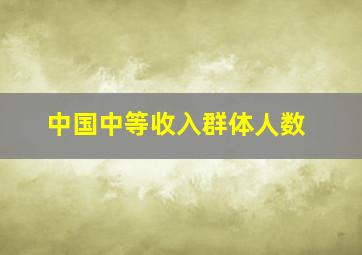 中国中等收入群体人数